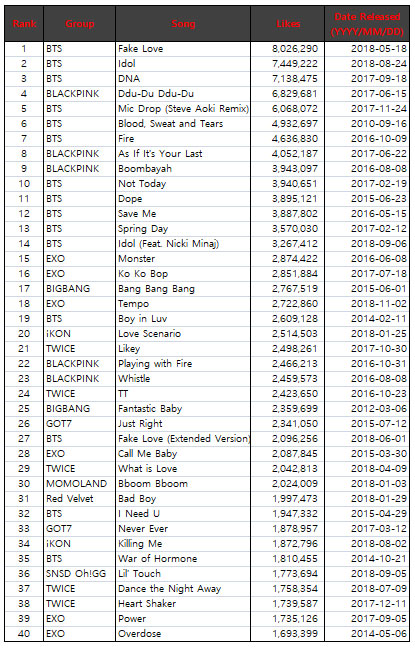 | Rank | Group | Song | Likes | Date Released (YYYY/MM/DD) |
|---|---|---|---|---|
| 1 | BTS | Fake Love | 8,026,290 | 2018-05-18 |
| 2 | BTS | Idol | 7,449,222 | 2018-08-24 |
| 3 | BTS | DNA | 7,138,475 | 2017-09-18 |
| 4 | BLACKPINK | Ddu-Du Ddu-Du | 6,829,681 | 2017-06-15 |
| 5 | BTS | Mic Drop (Steve Aoki Remix) | 6,068,072 | 2017-11-24 |
| 6 | BTS | Blood, Sweat and Tears | 4,932,697 | 2010-09-16 |
| 7 | BTS | Fire | 4,636,830 | 2016-10-09 |
| 8 | BLACKPINK | As If It's Your Last | 4,052,187 | 2017-06-22 |
| 9 | BLACKPINK | Boombayah | 3,943,097 | 2016-08-08 |
| 10 | BTS | Not Today | 3,940,651 | 2017-02-19 |
| 11 | BTS | Dope | 3,895,121 | 2015-06-23 |
| 12 | BTS | Save Me | 3,887,802 | 2016-05-15 |
| 13 | BTS | Spring Day | 3,570,030 | 2017-02-12 |
| 14 | BTS | Idol (Feat. Nicki Minaj) | 3,267,412 | 2018-09-06 |
| 15 | EXO | Monster | 2,874,422 | 2016-06-08 |
| 16 | EXO | Ko Ko Bop | 2,851,884 | 2017-07-18 |
| 17 | BIGBANG | Bang Bang Bang | 2,767,519 | 2015-06-01 |
| 18 | EXO | Tempo | 2,722,860 | 2018-11-02 |
| 19 | BTS | Boy in Luv | 2,609,128 | 2014-02-11 |
| 20 | iKON | Love Scenario | 2,514,503 | 2018-01-25 |
| 21 | TWICE | Likey | 2,498,261 | 2017-10-30 |
| 22 | BLACKPINK | Playing with Fire | 2,466,213 | 2016-10-31 |
| 23 | BLACKPINK | Whistle | 2,459,573 | 2016-08-08 |
| 24 | TWICE | TT | 2,423,650 | 2016-10-23 |
| 25 | BIGBANG | Fantastic Baby | 2,359,699 | 2012-03-06 |
| 26 | GOT7 | Just Right | 2,341,050 | 2015-07-12 |
| 27 | BTS | Fake Love (Extended Version) | 2,096,256 | 2018-06-01 |
| 28 | EXO | Call Me Baby | 2,087,845 | 2015-03-30 |
| 29 | TWICE | What is Love | 2,042,813 | 2018-04-09 |
| 30 | MOMOLAND | Bboom Bboom | 2,024,009 | 2018-01-03 |
| 31 | Red Velvet | Bad Boy | 1,997,473 | 2018-01-29 |
| 32 | BTS | I Need U | 1,947,332 | 2015-04-29 |
| 33 | GOT7 | Never Ever | 1,878,957 | 2017-03-12 |
| 34 | iKON | Killing Me | 1,872,796 | 2018-08-02 |
| 35 | BTS | War of Hormone | 1,810,455 | 2014-10-21 |
| 36 | SNSD Oh!GG | Lil' Touch | 1,773,694 | 2018-09-05 |
| 37 | TWICE | Dance the Night Away | 1,758,354 | 2018-07-09 |
| 38 | TWICE | Heart Shaker | 1,739,587 | 2017-12-11 |
| 39 | EXO | Power | 1,735,126 | 2017-09-05 |
| 40 | EXO | Overdose | 1,693,399 | 2014-05-06 |